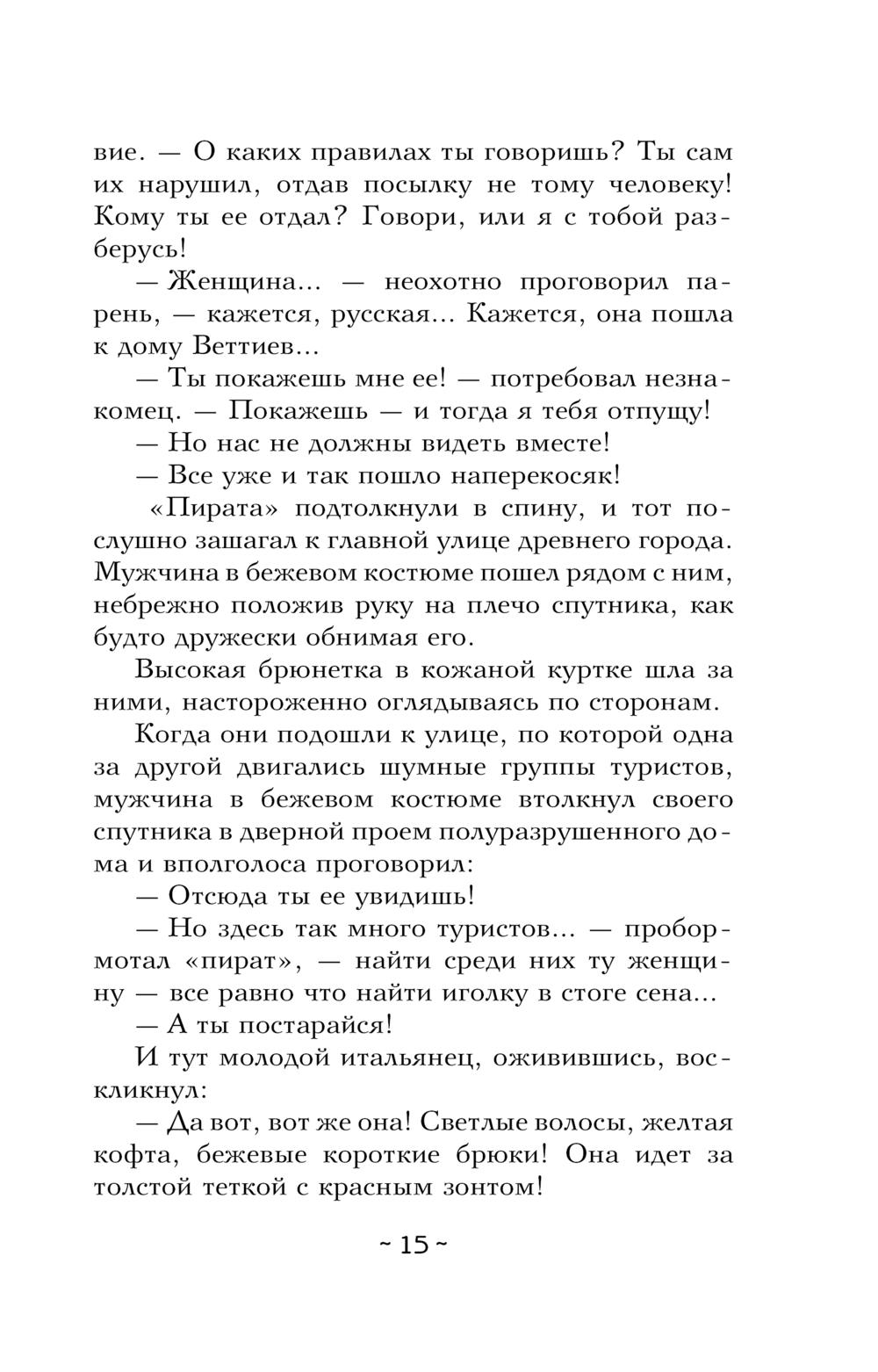 вие. — О каких правилах ты говоришь? Ты сам их нарушил, отдав посылку не тому человеку! Кому ты ее отдал? Говори, или я с тобой разберусь!

— Женщина... — неохотно проговорил парень, — кажется, русская... Кажется, она пошла к дому Веттиев...

— Ты покажешь мне ее! — потребовал незнакомец. — Покажешь — и тогда я тебя отпущу!

— Но нас не должны видеть вместе!

— Все уже и так пошло наперекосяк!

«Пирата» подтолкнули в спину, и тот послушно зашагал к главной улице древнего города. Мужчина в бежевом костюме пошел рядом с ним, небрежно положив руку на плечо спутника, как будто дружески обнимая его.

Высокая брюнетка в кожаной куртке шла за ними, настороженно оглядываясь по сторонам.

Когда они подошли к улице, по которой одна за другой двигались шумные группы туристов, мужчина в бежевом костюме втолкнул своего спутника в дверной проем полуразрушенного дома и вполголоса проговорил:

— Отсюда ты ее увидишь!

— Но здесь так много туристов... — пробормотал «пират», — найти среди них ту женщину — все равно что найти иголку в стоге сена...

— А ты постарайся!

И тут молодой итальянец, оживившись, воскликнул:

— Да вот, вот же она! Светлые волосы, желтая кофта, бежевые короткие брюки! Она идет за толстой теткой с красным зонтом!

~ 15 ~